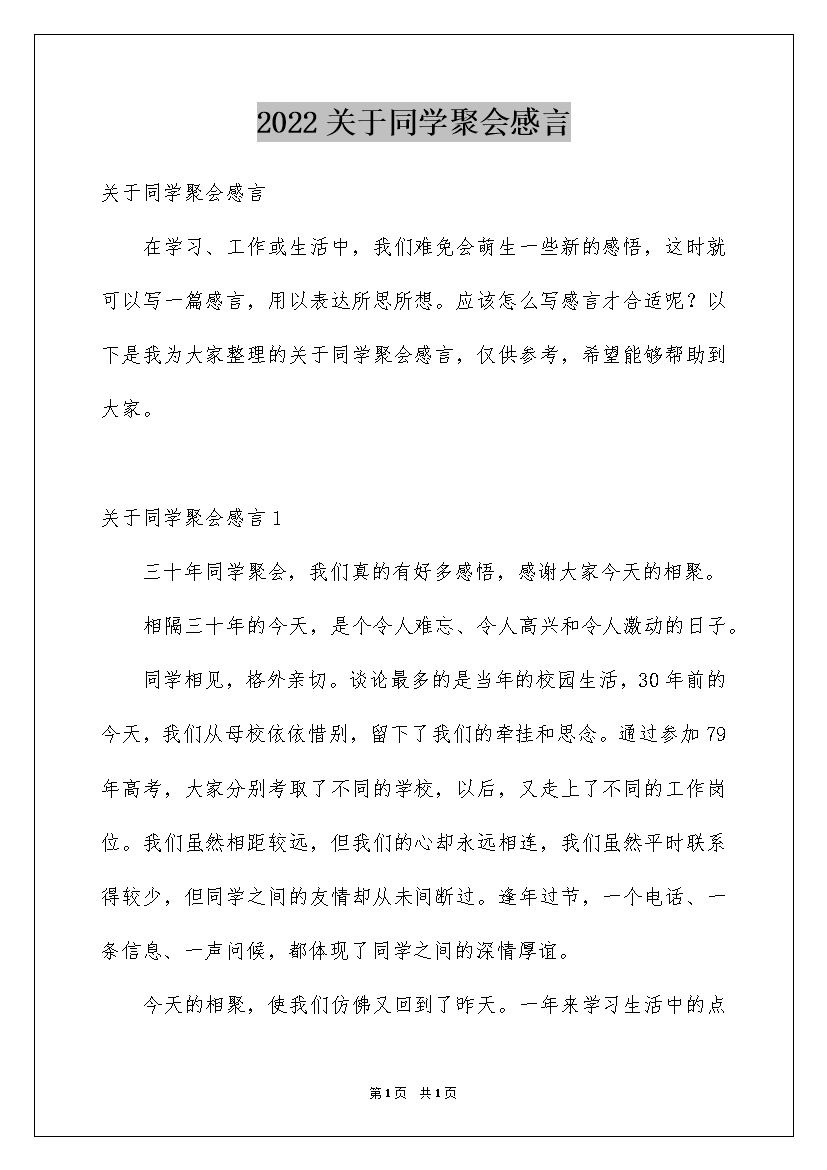 2022关于同学聚会感言

关于同学聚会感言

在学习、工作或生活中，我们难免会萌生一些新的感悟，这时就可以写一篇感言，用以表达所思所想。应该怎么写感言才合适呢？以下是我为大家整理的关于同学聚会感言，仅供参考，希望能够帮助到大家。

关于同学聚会感言1

三十年同学聚会，我们真的有好多感悟，感谢大家今天的相聚。

相隔三十年的今天，是个令人难忘、令人高兴和令人激动的日子。

同学相见，格外亲切。谈论最多的是当年的校园生活，30年前的今天，我们从母校依依惜别，留下了我们的牵挂和思念。通过参加79年高考，大家分别考取了不同的学校，以后，又走上了不同的工作岗位。我们虽然相距较远，但我们的心却永远相连，我们虽然平时联系得较少，但同学之间的友情却从未间断过。逢年过节，一个电话、一条信息、一声问候，都体现了同学之间的深情厚谊。

今天的相聚，使我们仿佛又回到了昨天。一年来学习生活中的点

第1页 共1页